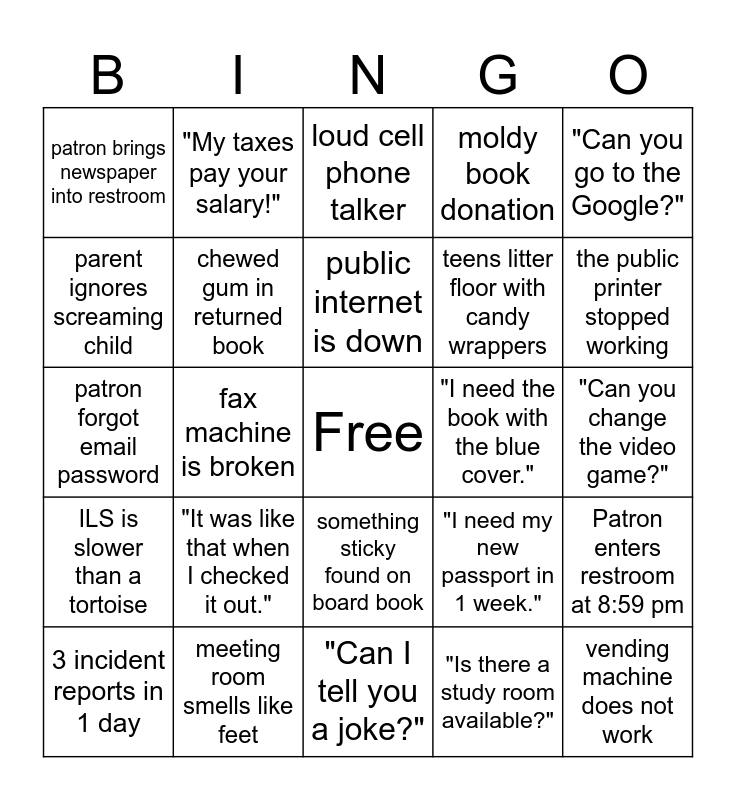 | B | I | N | G | O |
|---|---|---|---|---|
| patron brings newspaper into restroom | "My taxes pay your salary!" | loud cell phone talker | moldy book donation | "Can you go to the Google?" |
| parent ignores screaming child | chewed gum in returned book | public internet is down | teens litter floor with candy wrappers | the public printer stopped working |
| patron forgot email password | fax machine is broken | Free | "I need the book with the blue cover." | "Can you change the video game?" |
| ILS is slower than a tortoise | "It was like that when I checked it out." | something sticky found on board book | "I need my new passport in 1 week." | Patron enters restroom at 8:59 pm |
| 3 incident reports in 1 day | meeting room smells like feet | "Can I tell you a joke?" | "Is there a study room available?" | vending machine does not work |